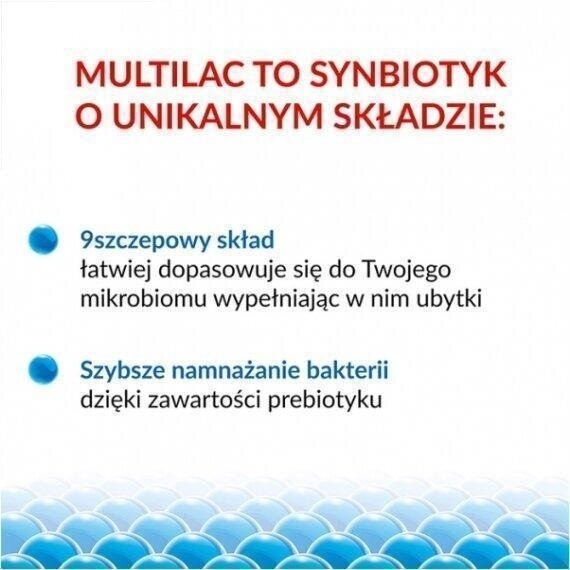 MULTILAC TO SYNBIOTYK O UNIKALNYM SKŁADZIE:

9szczepowy skład
łatwiej dopasowuje się do Twojego mikrobiomu wypełniając w nim ubytki

Szybsze namnażanie bakterii
dzięki zawartości prebiotyku